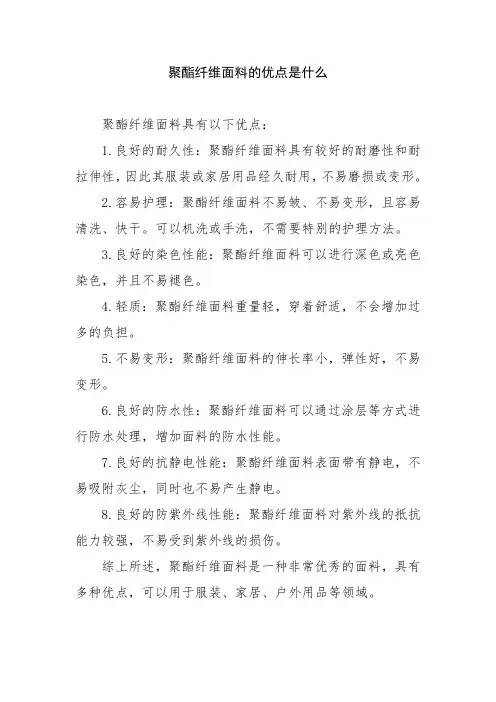 聚酯纤维面料的优点是什么

聚酯纤维面料具有以下优点：

1.良好的耐久性：聚酯纤维面料具有较好的耐磨性和耐拉伸性，因此其服装或家居用品经久耐用，不易磨损或变形。

2.容易护理：聚酯纤维面料不易皱、不易变形，且容易清洗、快干。可以机洗或手洗，不需要特别的护理方法。

3.良好的染色性能：聚酯纤维面料可以进行深色或亮色染色，并且不易褪色。

4.轻质：聚酯纤维面料重量轻，穿着舒适，不会增加过多的负担。

5.不易变形：聚酯纤维面料的伸长率小，弹性好，不易变形。

6.良好的防水性：聚酯纤维面料可以通过涂层等方式进行防水处理，增加面料的防水性能。

7.良好的抗静电性能：聚酯纤维面料表面带有静电，不易吸附灰尘，同时也不易产生静电。

8.良好的防紫外线性能：聚酯纤维面料对紫外线的抵抗能力较强，不易受到紫外线的损伤。

综上所述，聚酯纤维面料是一种非常优秀的面料，具有多种优点，可以用于服装、家居、户外用品等领域。